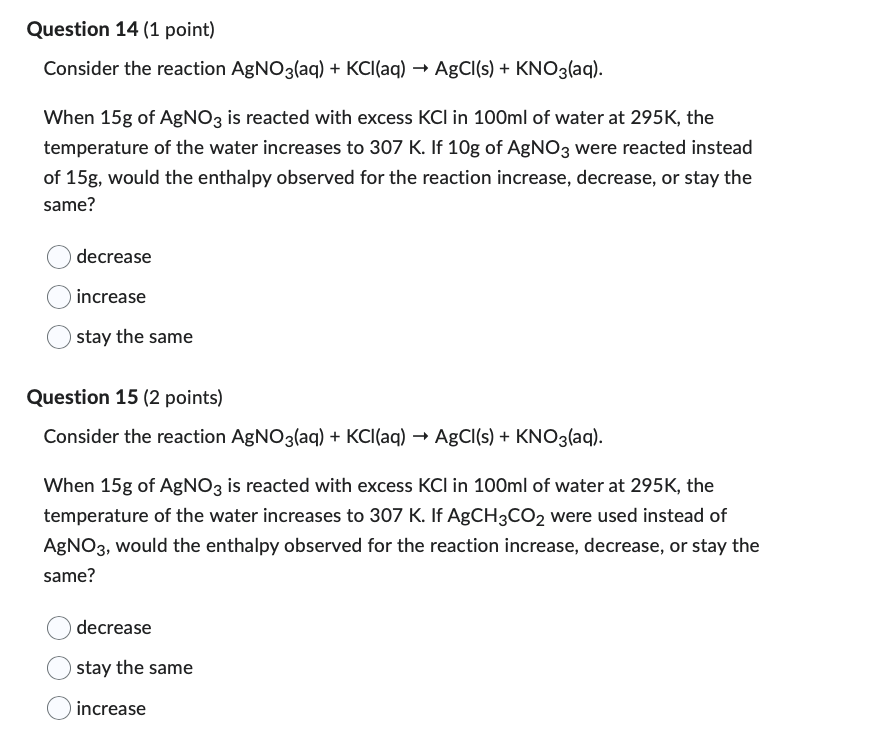 Question 14 (1 point)

Consider the reaction $AgNO_3(aq) + KCl(aq) \rightarrow AgCl(s) + KNO_3(aq)$.

When 15g of $AgNO_3$ is reacted with excess KCl in 100ml of water at 295K, the temperature of the water increases to 307 K. If 10g of $AgNO_3$ were reacted instead of 15g, would the enthalpy observed for the reaction increase, decrease, or stay the same?

decrease

increase

stay the same

Question 15 (2 points)

Consider the reaction $AgNO_3(aq) + KCl(aq) \rightarrow AgCl(s) + KNO_3(aq)$.

When 15g of $AgNO_3$ is reacted with excess KCl in 100ml of water at 295K, the temperature of the water increases to 307 K. If $AgCH_3CO_2$ were used instead of $AgNO_3$, would the enthalpy observed for the reaction increase, decrease, or stay the same?

decrease

stay the same

increase